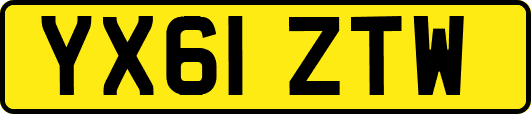 YX61 ZTW